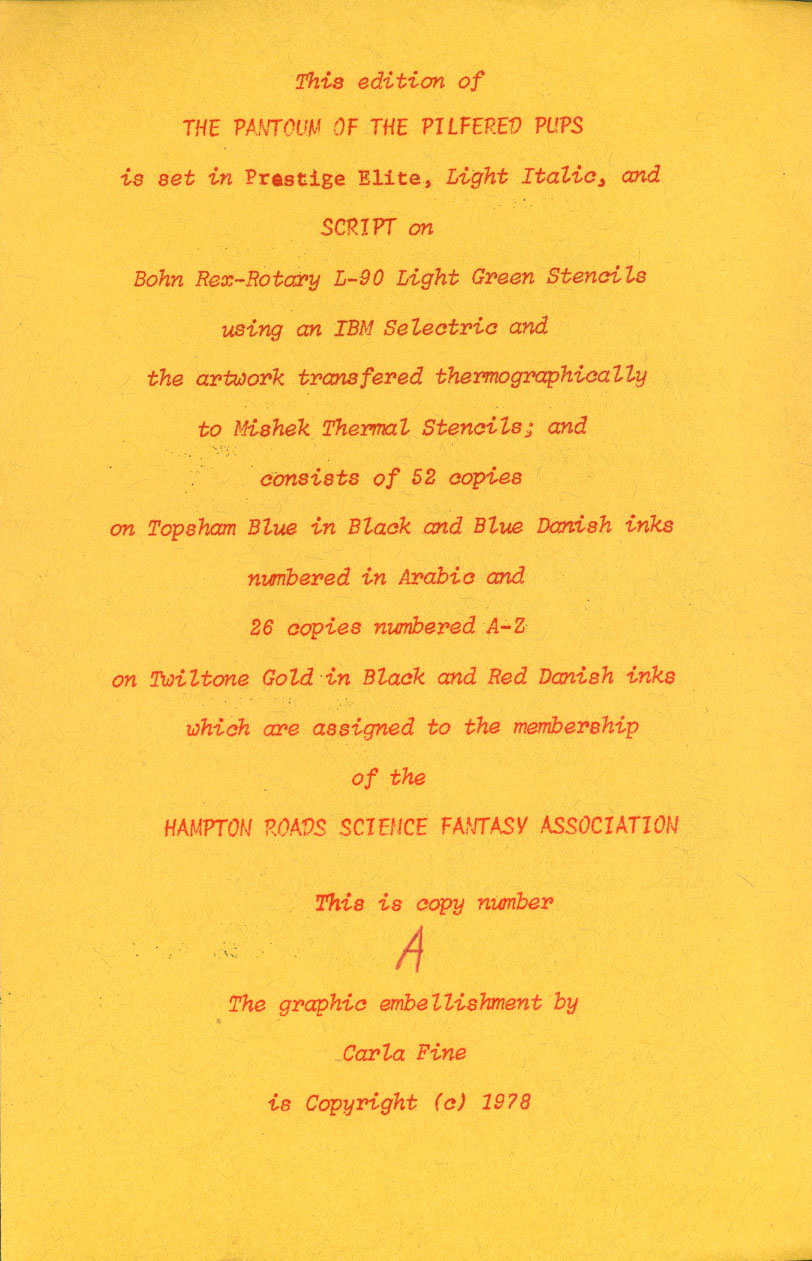 This edition of

THE PANTOUM OF THE PILFERED PUPS

is set in Prestige Elite, Light Italic, and

SCRIPT on

Bohn Rex-Rotary L-90 Light Green Stencils

using an IBM Selectric and

the artwork transfered thermographically

to Mishek Thermal Stencils; and

consists of 52 copies

on Topsham Blue in Black and Blue Danish inks

numbered in Arabic and

26 copies numbered A-Z

on Twiltone Gold in Black and Red Danish inks

which are assigned to the membership

of the

HAMPTON ROADS SCIENCE FANTASY ASSOCIATION

This is copy number

A

The graphic embellishment by

Carla Fine

is Copyright (c) 1978